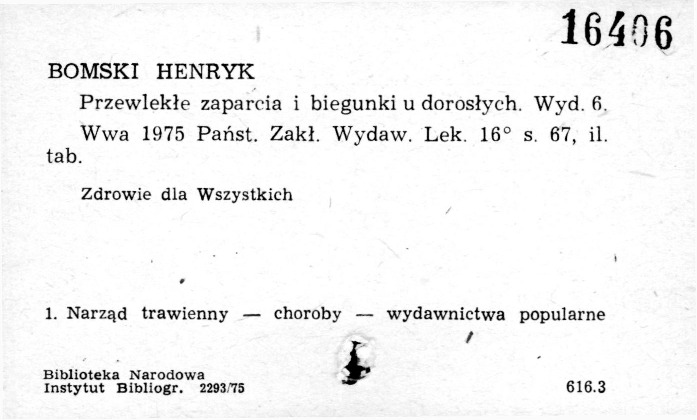 16406

BOMSKI HENRYK

Przewlekłe zaparcia i biegunki u dorosłych. Wyd. 6. Wwa 1975 Państ. Zakł. Wydaw. Lek. 16° s. 67, il. tab.

Zdrowie dla Wszystkich

1. Narząd trawienny — choroby — wydawnictwa popularne

Biblioteka Narodowa
Instytut Bibliogr. 2293/75

616.3